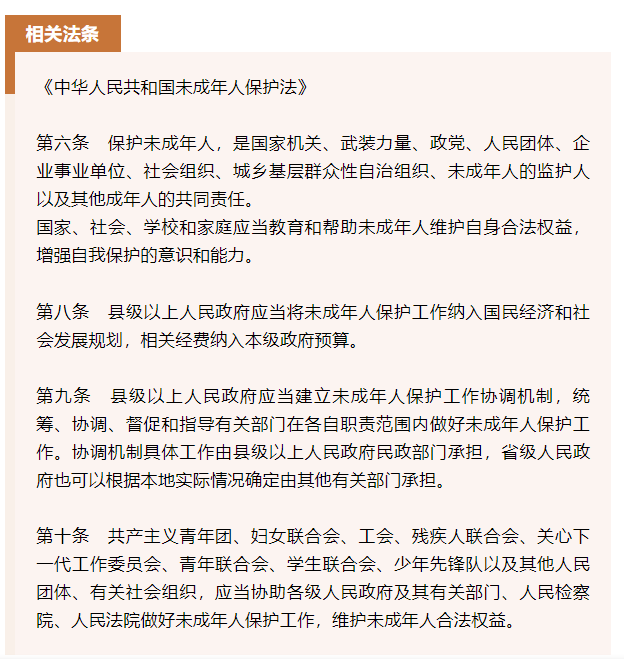 相关法条

《中华人民共和国未成年人保护法》

第六条　保护未成年人，是国家机关、武装力量、政党、人民团体、企业事业单位、社会组织、城乡基层群众性自治组织、未成年人的监护人以及其他成年人的共同责任。
国家、社会、学校和家庭应当教育和帮助未成年人维护自身合法权益，增强自我保护的意识和能力。

第八条　县级以上人民政府应当将未成年人保护工作纳入国民经济和社会发展规划，相关经费纳入本级政府预算。

第九条　县级以上人民政府应当建立未成年人保护工作协调机制，统筹、协调、督促和指导有关部门在各自职责范围内做好未成年人保护工作。协调机制具体工作由县级以上人民政府民政部门承担，省级人民政府也可以根据本地实际情况确定由其他有关部门承担。

第十条　共产主义青年团、妇女联合会、工会、残疾人联合会、关心下一代工作委员会、青年联合会、学生联合会、少年先锋队以及其他人民团体、有关社会组织，应当协助各级人民政府及其有关部门、人民检察院、人民法院做好未成年人保护工作，维护未成年人合法权益。